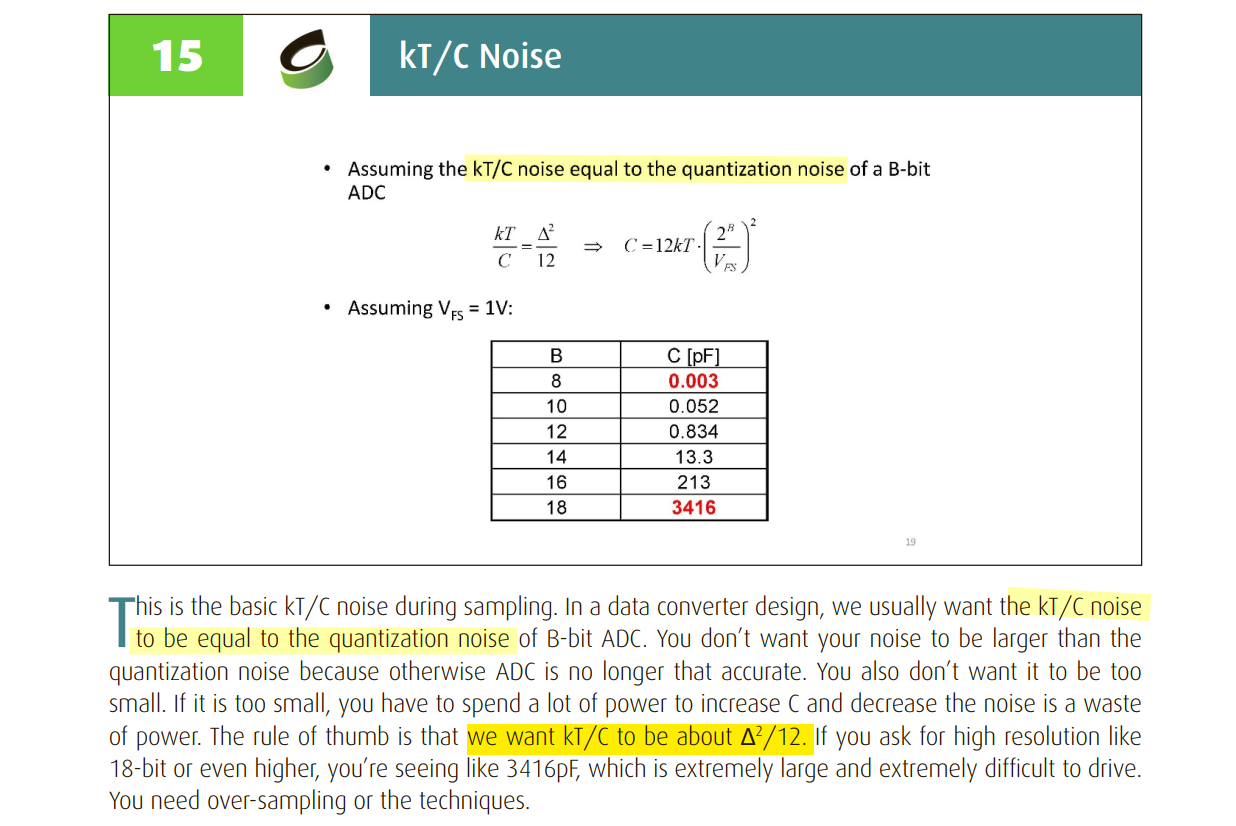 15

kT/C Noise

• Assuming the kT/C noise equal to the quantization noise of a B-bit ADC

$\frac{kT}{C} = \frac{\Delta^2}{12} \Rightarrow C = 12kT \cdot \left(\frac{2^B}{V_{FS}}\right)^2$

• Assuming $V_{FS}$ = 1V:

| B | C [pF] |
|---|---|
| 8 | 0.003 |
| 10 | 0.052 |
| 12 | 0.834 |
| 14 | 13.3 |
| 16 | 213 |
| 18 | 3416 |

19

This is the basic kT/C noise during sampling. In a data converter design, we usually want the kT/C noise to be equal to the quantization noise of B-bit ADC. You don't want your noise to be larger than the quantization noise because otherwise ADC is no longer that accurate. You also don't want it to be too small. If it is too small, you have to spend a lot of power to increase C and decrease the noise is a waste of power. The rule of thumb is that we want kT/C to be about $\Delta^2/12$. If you ask for high resolution like 18-bit or even higher, you're seeing like 3416pF, which is extremely large and extremely difficult to drive. You need over-sampling or the techniques.